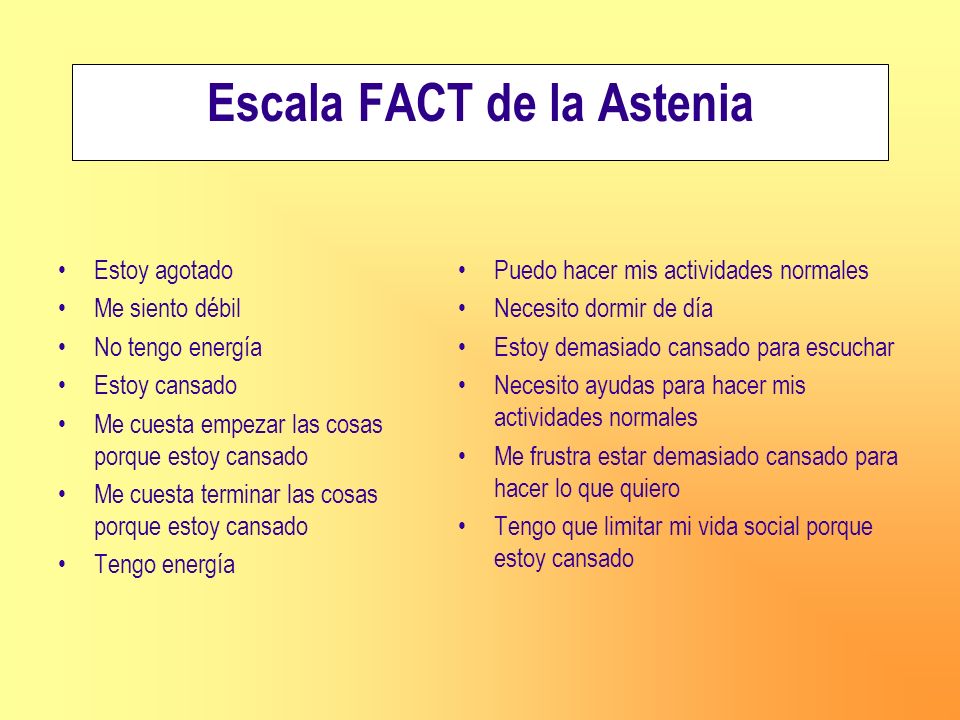 Escala FACT de la Astenia

• Estoy agotado
• Me siento débil
• No tengo energía
• Estoy cansado
• Me cuesta empezar las cosas porque estoy cansado
• Me cuesta terminar las cosas porque estoy cansado
• Tengo energía

• Puedo hacer mis actividades normales
• Necesito dormir de día
• Estoy demasiado cansado para escuchar
• Necesito ayudas para hacer mis actividades normales
• Me frustra estar demasiado cansado para hacer lo que quiero
• Tengo que limitar mi vida social porque estoy cansado